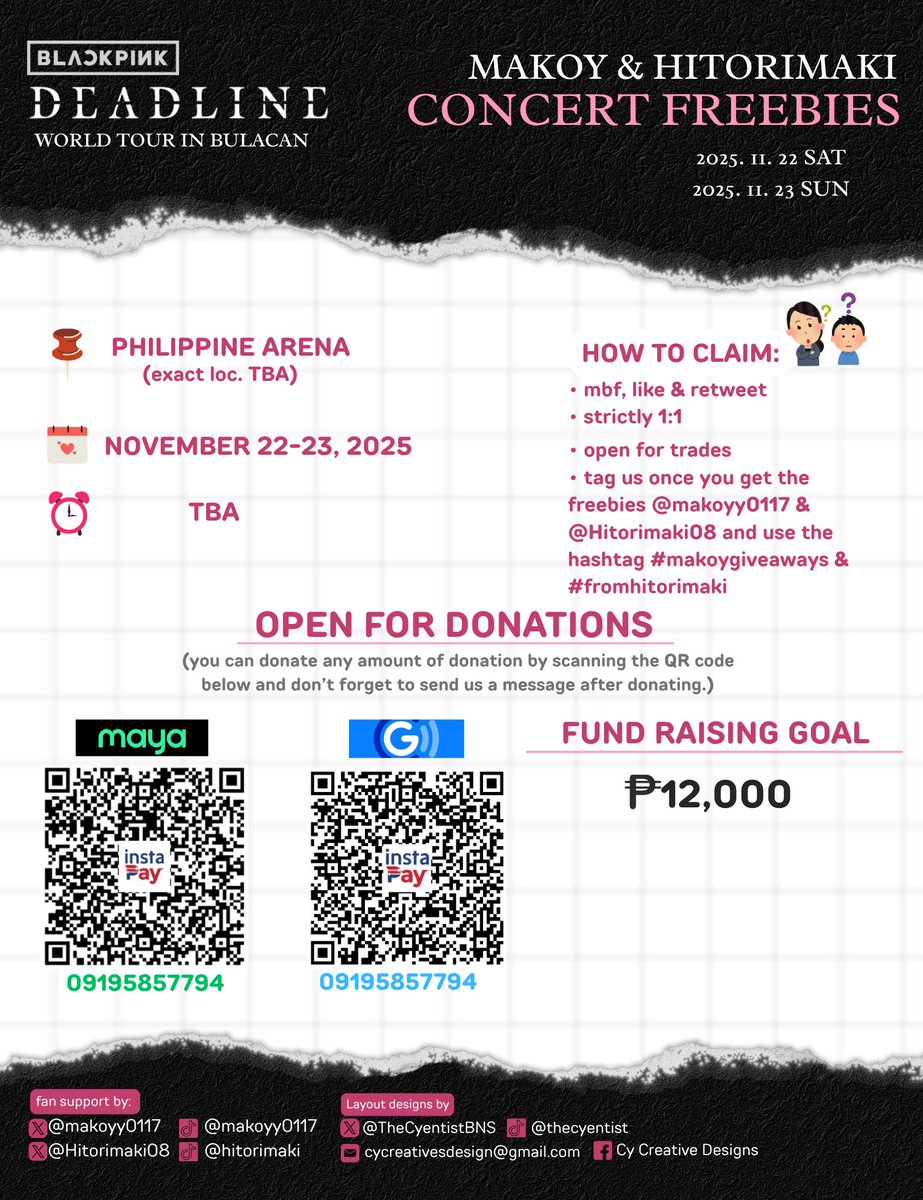 BLACKPINK
DEADLINE
WORLD TOUR IN BULACAN

MAKOY & HITORIMAKI
CONCERT FREEBIES
2025. 11. 22 SAT
2025. 11. 23 SUN

PHILIPPINE ARENA
(exact loc. TBA)

NOVEMBER 22-23, 2025

TBA

HOW TO CLAIM:
• mbf, like & retweet
• strictly 1:1
• open for trades
• tag us once you get the freebies @makoyy0117 & @Hitorimaki08 and use the hashtag #makoygiveaways & #fromhitorimaki

OPEN FOR DONATIONS
(you can donate any amount of donation by scanning the QR code below and don't forget to send us a message after donating.)

maya
insta Pay
09195857794

G
insta Pay
09195857794

FUND RAISING GOAL
₱12,000

fan support by:
@makoyy0117
@Hitorimaki08
@makoyy0117
@hitorimaki

Layout designs by
@TheCyentistBNS
@thecyentist
cycreativesdesign@gmail.com
Cy Creative Designs